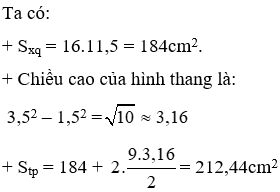 Ta có:

+ $S_{xq} = 16.11,5 = 184cm^2$.

+ Chiều cao của hình thang là:

$3,5^2 - 1,5^2 = \sqrt{10} \approx 3,16$

+ $S_{tp} = 184 + 2.\frac{9.3,16}{2} = 212,44cm^2$